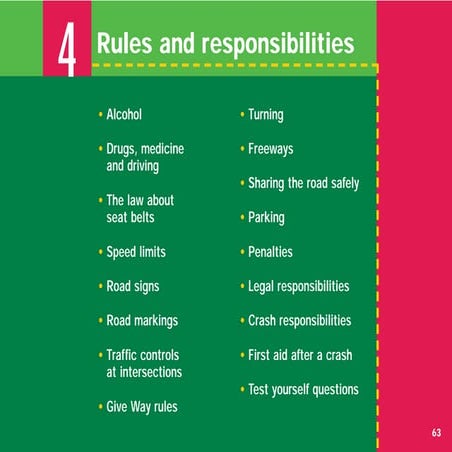 4 Rules and responsibilities

• Alcohol

• Drugs, medicine and driving

• The law about seat belts

• Speed limits

• Road signs

• Road markings

• Traffic controls at intersections

• Give Way rules

• Turning

• Freeways

• Sharing the road safely

• Parking

• Penalties

• Legal responsibilities

• Crash responsibilities

• First aid after a crash

• Test yourself questions

63